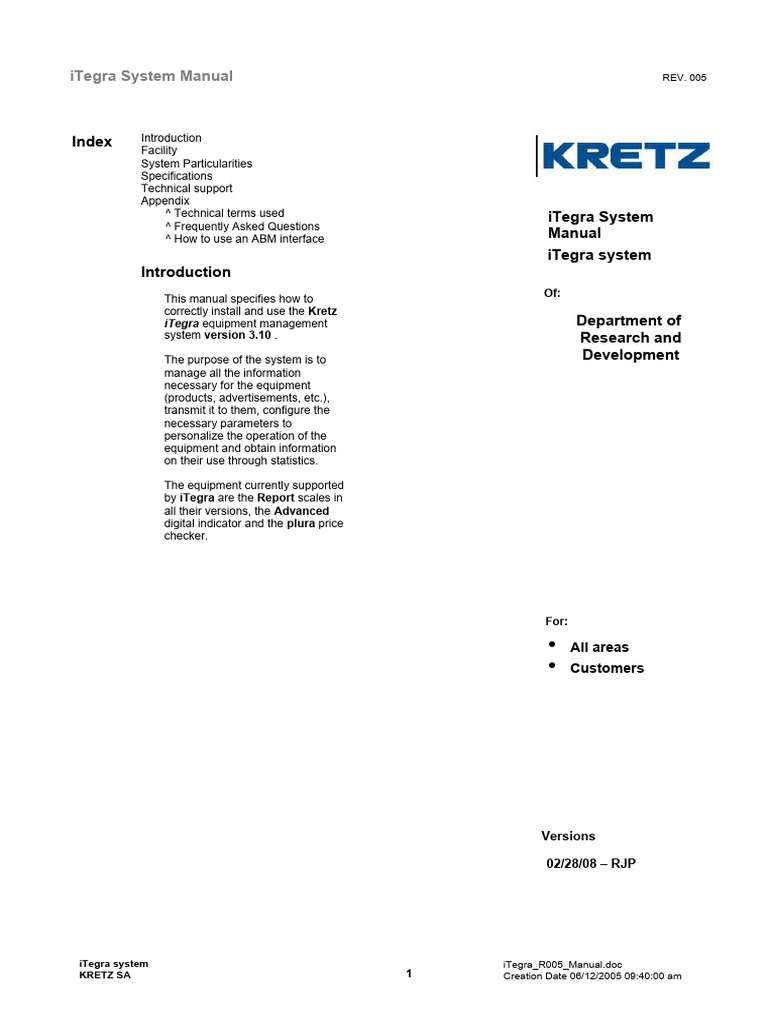 iTegra System Manual

REV. 005

Index

Introduction
Facility
System Particularities
Specifications
Technical support
Appendix
^ Technical terms used
^ Frequently Asked Questions
^ How to use an ABM interface

Introduction

This manual specifies how to correctly install and use the Kretz iTegra equipment management system version 3.10 .

The purpose of the system is to manage all the information necessary for the equipment (products, advertisements, etc.), transmit it to them, configure the necessary parameters to personalize the operation of the equipment and obtain information on their use through statistics.

The equipment currently supported by iTegra are the Report scales in all their versions, the Advanced digital indicator and the plura price checker.

KRETZ

iTegra System Manual

iTegra system

Of:

Department of Research and Development

For:

• All areas
• Customers

Versions

02/28/08 – RJP

iTegra system
KRETZ SA

1

iTegra_R005_Manual.doc
Creation Date 06/12/2005 09:40:00 am